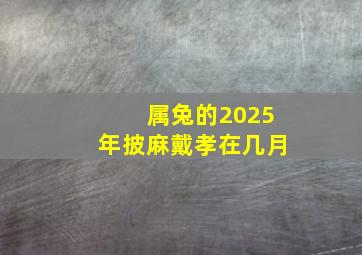 属兔的2025年披麻戴孝在几月